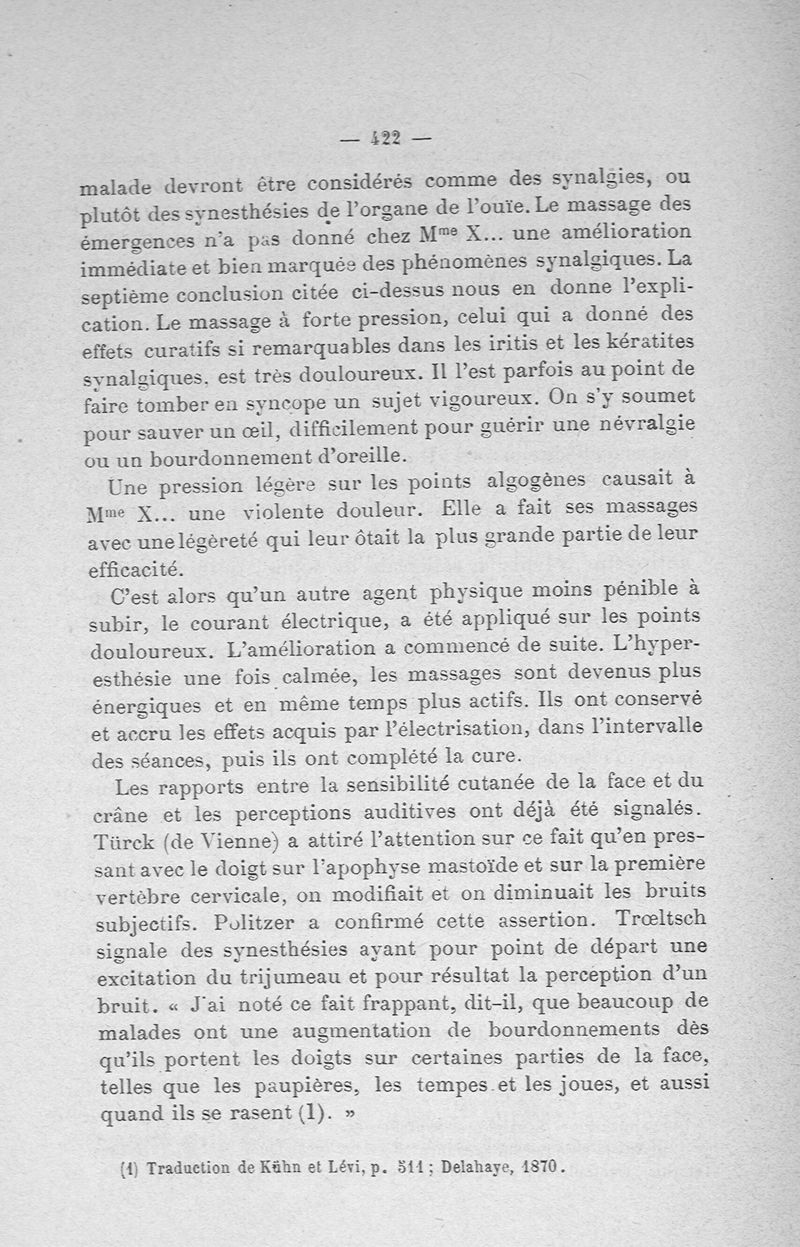 — 422 —

malade devront être considérés comme des synalgies, ou plutôt des synesthésies de l'organe de l'ouïe. Le massage des émergences n'a pas donné chez M$^{me}$ X... une amélioration immédiate et bien marquée des phénomènes synalgiques. La septième conclusion citée ci-dessus nous en donne l'explication. Le massage à forte pression, celui qui a donné des effets curatifs si remarquables dans les iritis et les kératites synalgiques, est très douloureux. Il l'est parfois au point de faire tomber en syncope un sujet vigoureux. On s'y soumet pour sauver un œil, difficilement pour guérir une névralgie ou un bourdonnement d'oreille.

Une pression légère sur les points algogènes causait à M$^{me}$ X... une violente douleur. Elle a fait ses massages avec une légèreté qui leur ôtait la plus grande partie de leur efficacité.

C'est alors qu'un autre agent physique moins pénible à subir, le courant électrique, a été appliqué sur les points douloureux. L'amélioration a commencé de suite. L'hyperesthésie une fois calmée, les massages sont devenus plus énergiques et en même temps plus actifs. Ils ont conservé et accru les effets acquis par l'électrisation, dans l'intervalle des séances, puis ils ont complété la cure.

Les rapports entre la sensibilité cutanée de la face et du crâne et les perceptions auditives ont déjà été signalés. Türck (de Vienne) a attiré l'attention sur ce fait qu'en pressant avec le doigt sur l'apophyse mastoïde et sur la première vertèbre cervicale, on modifiait et on diminuait les bruits subjectifs. Politzer a confirmé cette assertion. Trœltsch signale des synesthésies ayant pour point de départ une excitation du trijumeau et pour résultat la perception d'un bruit. « J'ai noté ce fait frappant, dit-il, que beaucoup de malades ont une augmentation de bourdonnements dès qu'ils portent les doigts sur certaines parties de la face, telles que les paupières, les tempes et les joues, et aussi quand ils se rasent (1). »

(1) Traduction de Kühn et Lévi, p. 511 ; Delahaye, 1870.